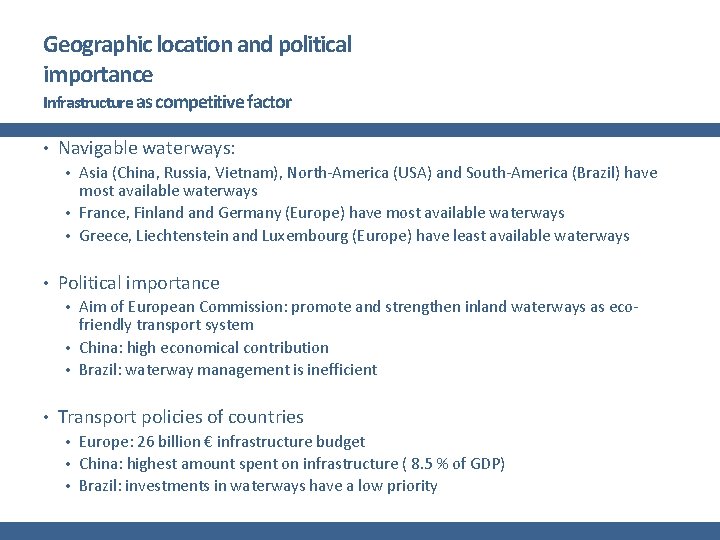 Geographic location and political importance
Infrastructure as competitive factor

• Navigable waterways:
• Asia (China, Russia, Vietnam), North-America (USA) and South-America (Brazil) have most available waterways
• France, Finland and Germany (Europe) have most available waterways
• Greece, Liechtenstein and Luxembourg (Europe) have least available waterways

• Political importance
• Aim of European Commission: promote and strengthen inland waterways as eco-friendly transport system
• China: high economical contribution
• Brazil: waterway management is inefficient

• Transport policies of countries
• Europe: 26 billion € infrastructure budget
• China: highest amount spent on infrastructure ( 8.5 % of GDP)
• Brazil: investments in waterways have a low priority